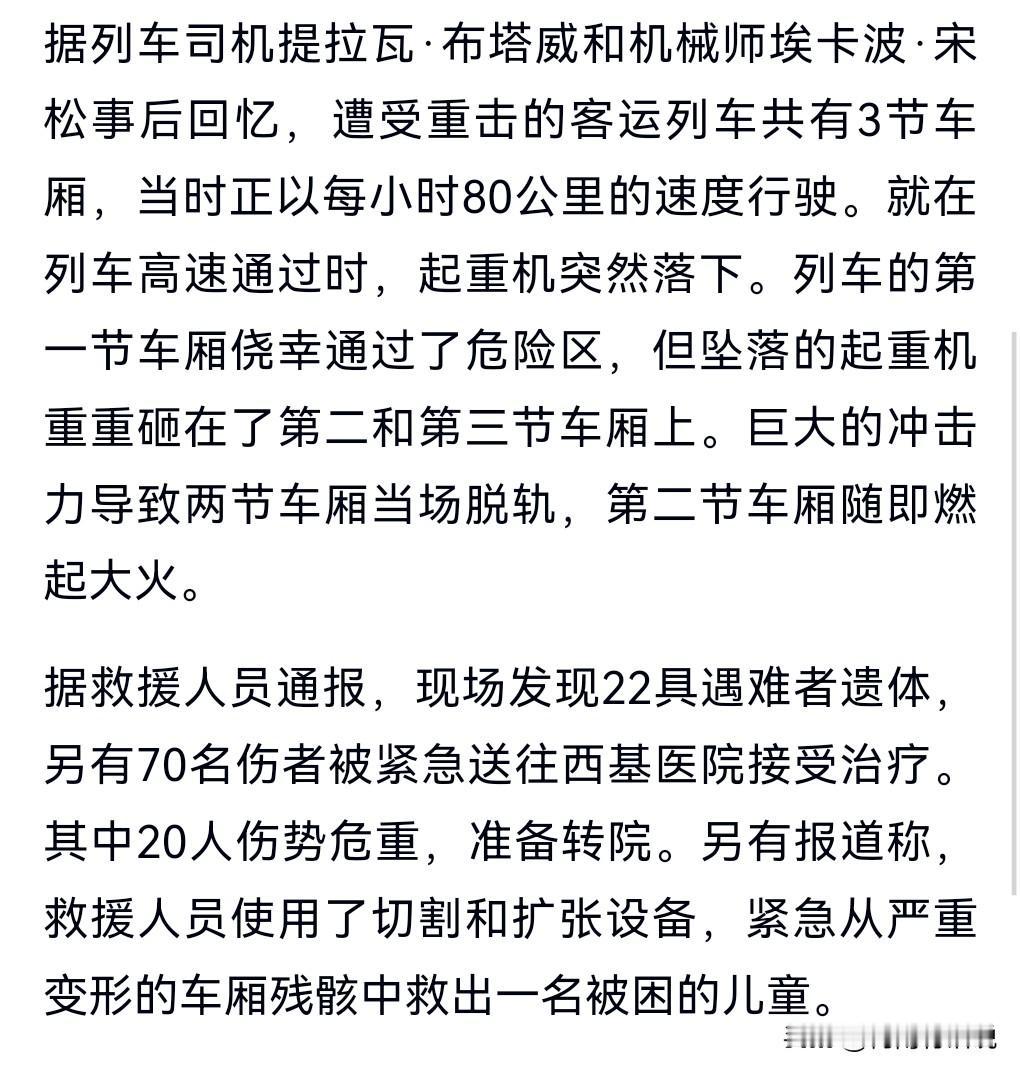 据列车司机提拉瓦·布塔威和机械师埃卡波·宋松事后回忆，遭受重击的客运列车共有3节车厢，当时正以每小时80公里的速度行驶。就在列车高速通过时，起重机突然落下。列车的第一节车厢侥幸通过了危险区，但坠落的起重机重重砸在了第二和第三节车厢上。巨大的冲击力导致两节车厢当场脱轨，第二节车厢随即燃起大火。

据救援人员通报，现场发现22具遇难者遗体，另有70名伤者被紧急送往西基医院接受治疗。其中20人伤势危重，准备转院。另有报道称，救援人员使用了切割和扩张设备，紧急从严重变形的车厢残骸中救出一名被困的儿童。